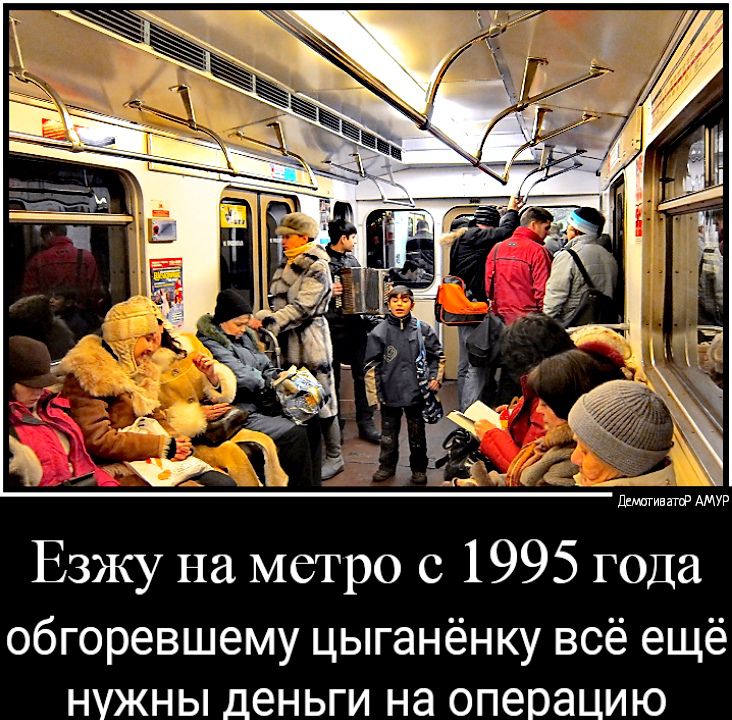 ДемотиватоР АМУР

Езжу на метро с 1995 года

обгоревшему цыганёнку всё ещё нужны деньги на операцию